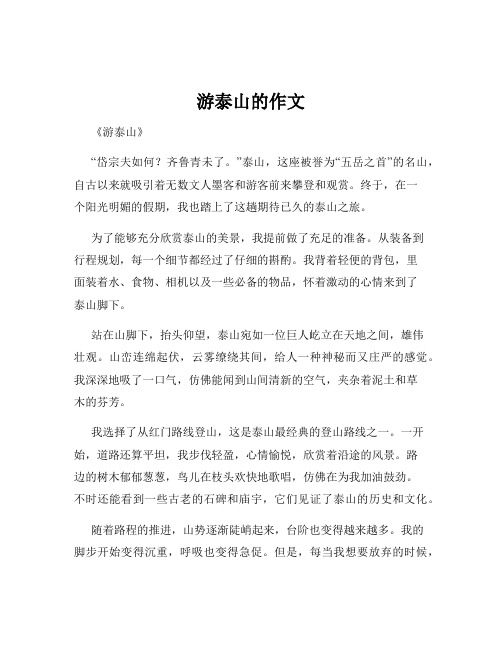 游泰山的作文

《游泰山》

“岱宗夫如何？齐鲁青未了。”泰山，这座被誉为“五岳之首”的名山，自古以来就吸引着无数文人墨客和游客前来攀登和观赏。终于，在一个阳光明媚的假期，我也踏上了这趟期待已久的泰山之旅。

为了能够充分欣赏泰山的美景，我提前做了充足的准备。从装备到行程规划，每一个细节都经过了仔细的斟酌。我背着轻便的背包，里面装着水、食物、相机以及一些必备的物品，怀着激动的心情来到了泰山脚下。

站在山脚下，抬头仰望，泰山宛如一位巨人屹立在天地之间，雄伟壮观。山峦连绵起伏，云雾缭绕其间，给人一种神秘而又庄严的感觉。我深深地吸了一口气，仿佛能闻到山间清新的空气，夹杂着泥土和草木的芬芳。

我选择了从红门路线登山，这是泰山最经典的登山路线之一。一开始，道路还算平坦，我步伐轻盈，心情愉悦，欣赏着沿途的风景。路边的树木郁郁葱葱，鸟儿在枝头欢快地歌唱，仿佛在为我加油鼓劲。不时还能看到一些古老的石碑和庙宇，它们见证了泰山的历史和文化。

随着路程的推进，山势逐渐陡峭起来，台阶也变得越来越多。我的脚步开始变得沉重，呼吸也变得急促。但是，每当我想要放弃的时候，